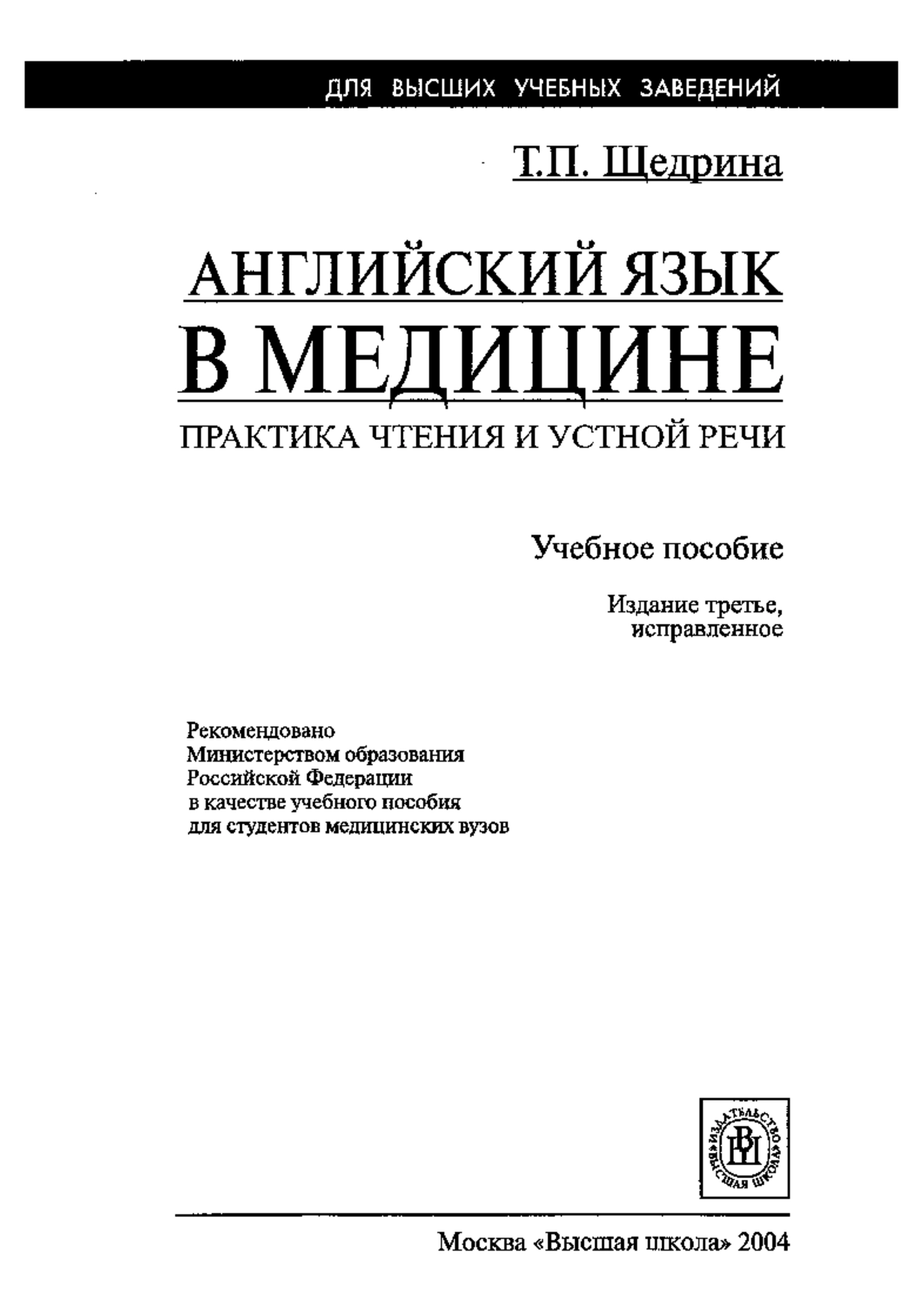 ДЛЯ ВЫСШИХ УЧЕБНЫХ ЗАВЕДЕНИЙ

Т.П. Щедрина

АНГЛИЙСКИЙ ЯЗЫК В МЕДИЦИНЕ

ПРАКТИКА ЧТЕНИЯ И УСТНОЙ РЕЧИ

Учебное пособие

Издание третье, исправленное

Рекомендовано Министерством образования Российской Федерации в качестве учебного пособия для студентов медицинских вузов

ИЗДАТЕЛЬСТВО «ВЫСШАЯ ШКОЛА» ВШ

Москва «Высшая школа» 2004